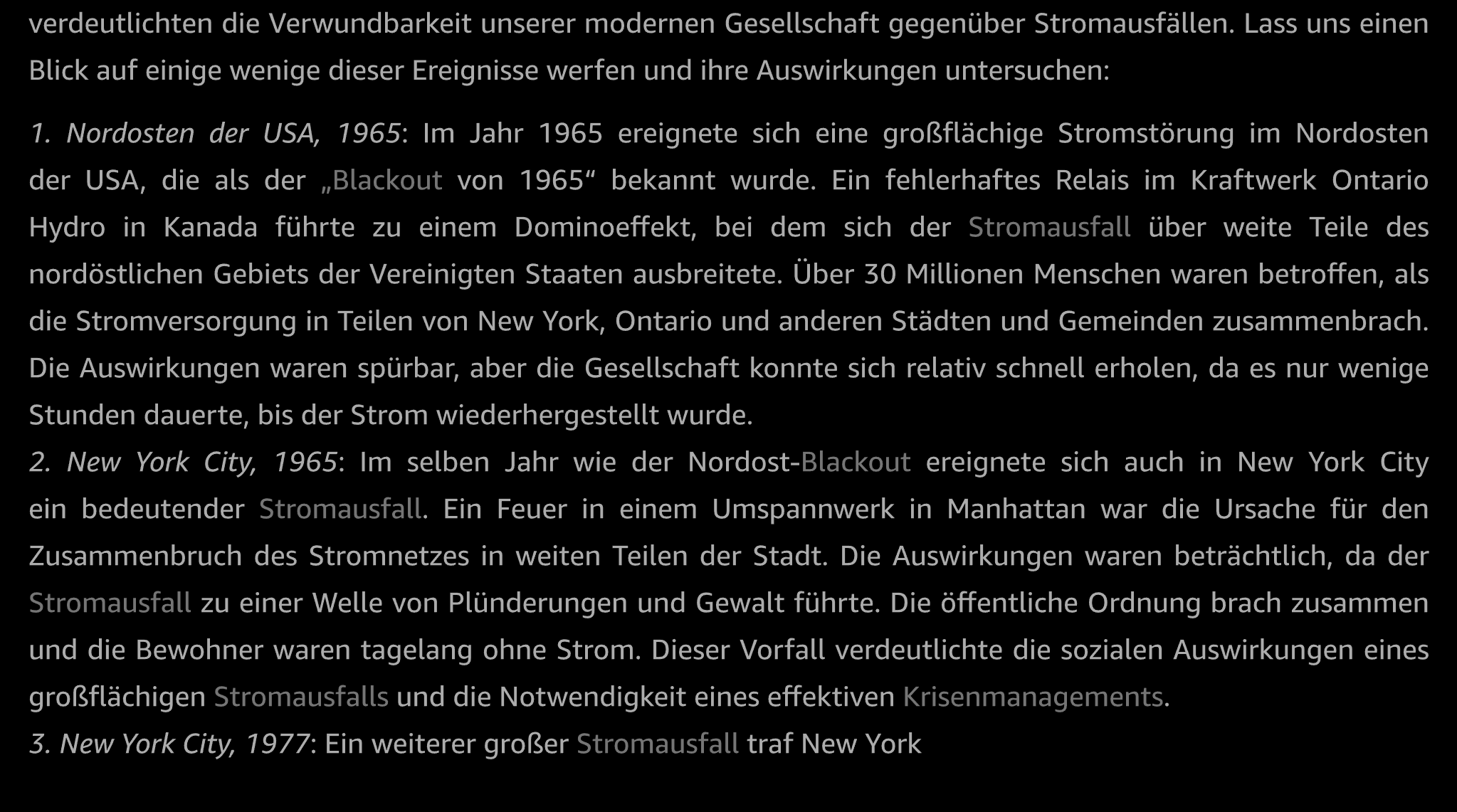 verdeutlichten die Verwundbarkeit unserer modernen Gesellschaft gegenüber Stromausfällen. Lass uns einen Blick auf einige wenige dieser Ereignisse werfen und ihre Auswirkungen untersuchen:

1. Nordosten der USA, 1965: Im Jahr 1965 ereignete sich eine großflächige Stromstörung im Nordosten der USA, die als der „Blackout von 1965“ bekannt wurde. Ein fehlerhaftes Relais im Kraftwerk Ontario Hydro in Kanada führte zu einem Dominoeffekt, bei dem sich der Stromausfall über weite Teile des nordöstlichen Gebiets der Vereinigten Staaten ausbreitete. Über 30 Millionen Menschen waren betroffen, als die Stromversorgung in Teilen von New York, Ontario und anderen Städten und Gemeinden zusammenbrach. Die Auswirkungen waren spürbar, aber die Gesellschaft konnte sich relativ schnell erholen, da es nur wenige Stunden dauerte, bis der Strom wiederhergestellt wurde.
2. New York City, 1965: Im selben Jahr wie der Nordost-Blackout ereignete sich auch in New York City ein bedeutender Stromausfall. Ein Feuer in einem Umspannwerk in Manhattan war die Ursache für den Zusammenbruch des Stromnetzes in weiten Teilen der Stadt. Die Auswirkungen waren beträchtlich, da der Stromausfall zu einer Welle von Plünderungen und Gewalt führte. Die öffentliche Ordnung brach zusammen und die Bewohner waren tagelang ohne Strom. Dieser Vorfall verdeutlichte die sozialen Auswirkungen eines großflächigen Stromausfalls und die Notwendigkeit eines effektiven Krisenmanagements.
3. New York City, 1977: Ein weiterer großer Stromausfall traf New York